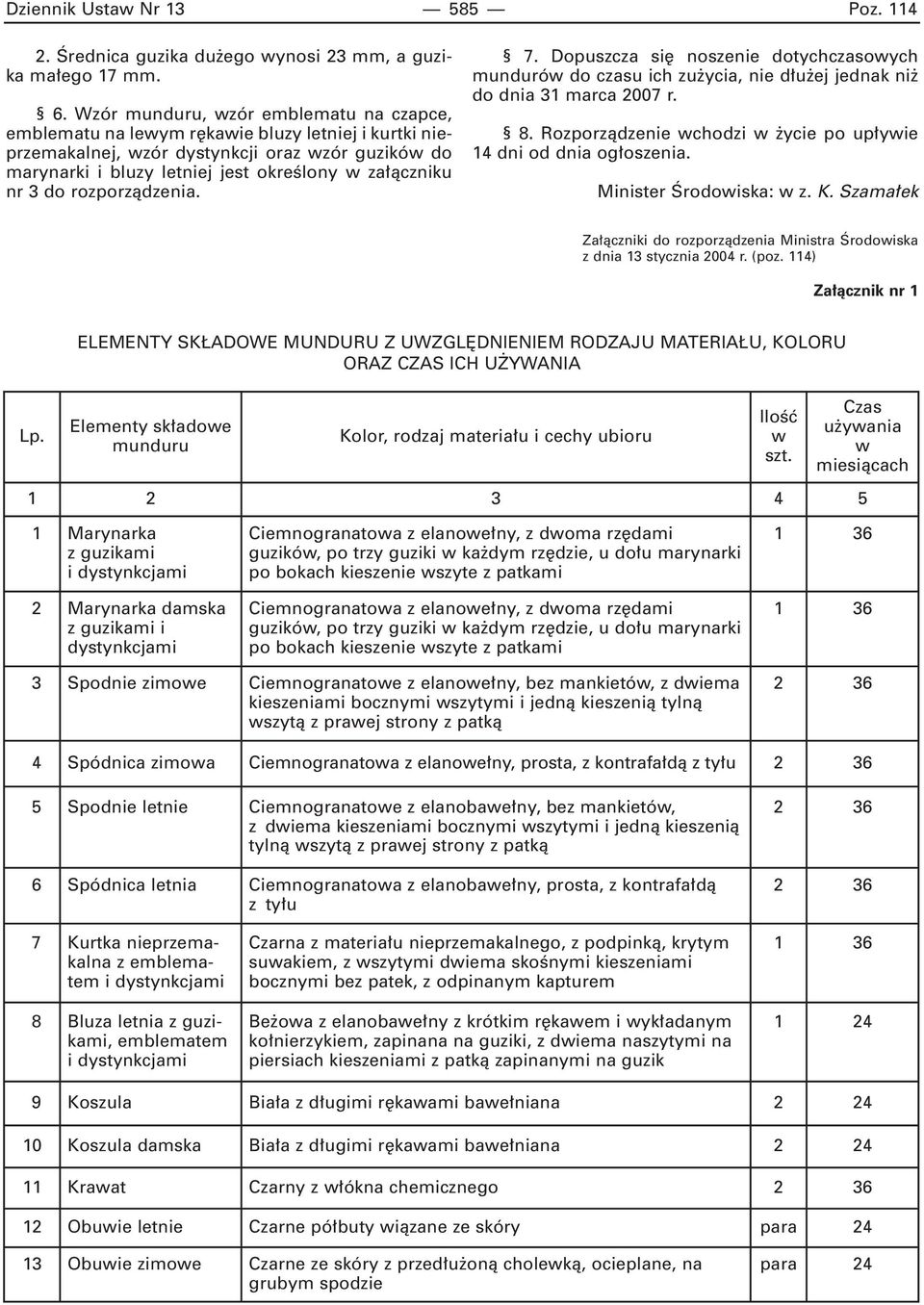 Dziennik Ustaw Nr 13 — 585 — Poz. 114

2. Średnica guzika dużego wynosi 23 mm, a guzika małego 17 mm.

§ 6. Wzór munduru, wzór emblematu na czapce, emblematu na lewym rękawie bluzy letniej i kurtki nieprzemakalnej, wzór dystynkcji oraz wzór guzików do marynarki i bluzy letniej jest określony w załączniku nr 3 do rozporządzenia.

§ 7. Dopuszcza się noszenie dotychczasowych mundurów do czasu ich zużycia, nie dłużej jednak niż do dnia 31 marca 2007 r.

§ 8. Rozporządzenie wchodzi w życie po upływie 14 dni od dnia ogłoszenia.

Minister Środowiska: w z. K. Szamałek

Załączniki do rozporządzenia Ministra Środowiska z dnia 13 stycznia 2004 r. (poz. 114)

Załącznik nr 1

ELEMENTY SKŁADOWE MUNDURU Z UWZGLĘDNIENIEM RODZAJU MATERIAŁU, KOLORU ORAZ CZAS ICH UŻYWANIA

| Lp. | Elementy składowe munduru | Kolor, rodzaj materiału i cechy ubioru | Ilość w szt. | Czas używania w miesiącach |
|---|---|---|---|---|
| 1 | 2 | 3 | 4 | 5 |
| 1 | Marynarka z guzikami i dystynkcjami | Ciemnogranatowa z elanowełny, z dwoma rzędami guzików, po trzy guziki w każdym rzędzie, u dołu marynarki po bokach kieszenie wszyte z patkami | 1 | 36 |
| 2 | Marynarka damska z guzikami i dystynkcjami | Ciemnogranatowa z elanowełny, z dwoma rzędami guzików, po trzy guziki w każdym rzędzie, u dołu marynarki po bokach kieszenie wszyte z patkami | 1 | 36 |
| 3 | Spodnie zimowe | Ciemnogranatowe z elanowełny, bez mankietów, z dwiema kieszeniami bocznymi wszytymi i jedną kieszenią tylną wszytą z prawej strony z patką | 2 | 36 |
| 4 | Spódnica zimowa | Ciemnogranatowa z elanowełny, prosta, z kontrafałdą z tyłu | 2 | 36 |
| 5 | Spodnie letnie | Ciemnogranatowe z elanobawełny, bez mankietów, z dwiema kieszeniami bocznymi wszytymi i jedną kieszenią tylną wszytą z prawej strony z patką | 2 | 36 |
| 6 | Spódnica letnia | Ciemnogranatowa z elanobawełny, prosta, z kontrafałdą z tyłu | 2 | 36 |
| 7 | Kurtka nieprzemakalna z emblematem i dystynkcjami | Czarna z materiału nieprzemakalnego, z podpinką, krytym suwakiem, z wszytymi dwiema skośnymi kieszeniami bocznymi bez patek, z odpinanym kapturem | 1 | 36 |
| 8 | Bluza letnia z guzikami, emblematem i dystynkcjami | Beżowa z elanobawełny z krótkim rękawem i wykładanym kołnierzykiem, zapinana na guziki, z dwiema naszytymi na piersiach kieszeniami z patką zapinanymi na guzik | 1 | 24 |
| 9 | Koszula | Biała z długimi rękawami bawełniana | 2 | 24 |
| 10 | Koszula damska | Biała z długimi rękawami bawełniana | 2 | 24 |
| 11 | Krawat | Czarny z włókna chemicznego | 2 | 36 |
| 12 | Obuwie letnie | Czarne półbuty wiązane ze skóry | para | 24 |
| 13 | Obuwie zimowe | Czarne ze skóry z przedłużoną cholewką, ocieplane, na grubym spodzie | para | 24 |